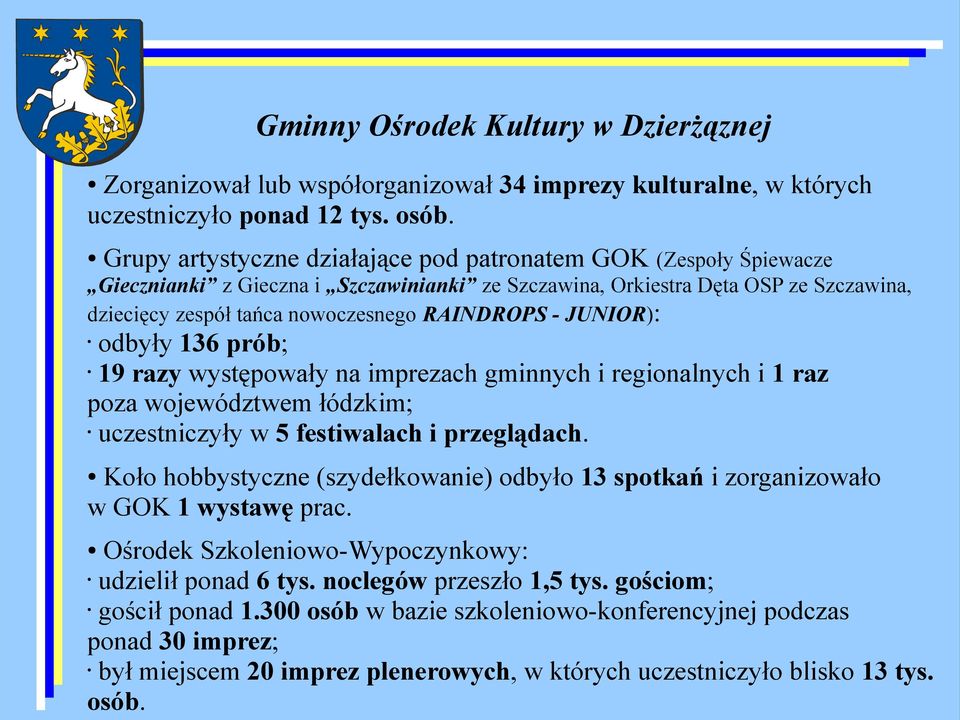 Gminny Ośrodek Kultury w Dzierżąznej

• Zorganizował lub współorganizował 34 imprezy kulturalne, w których uczestniczyło ponad 12 tys. osób.

• Grupy artystyczne działające pod patronatem GOK (Zespoły Śpiewacze „Giecznianki” z Gieczna i „Szczawinianki” ze Szczawina, Orkiestra Dęta OSP ze Szczawina, dziecięcy zespół tańca nowoczesnego RAINDROPS - JUNIOR):
· odbyły 136 prób;
· 19 razy występowały na imprezach gminnych i regionalnych i 1 raz poza województwem łódzkim;
· uczestniczyły w 5 festiwalach i przeglądach.

• Koło hobbystyczne (szydełkowanie) odbyło 13 spotkań i zorganizowało w GOK 1 wystawę prac.

• Ośrodek Szkoleniowo-Wypoczynkowy:
· udzielił ponad 6 tys. noclegów przeszło 1,5 tys. gościom;
· gościł ponad 1.300 osób w bazie szkoleniowo-konferencyjnej podczas ponad 30 imprez;
· był miejscem 20 imprez plenerowych, w których uczestniczyło blisko 13 tys. osób.